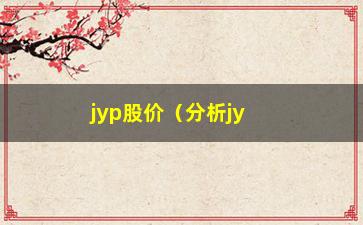 jyp股价（分析jy